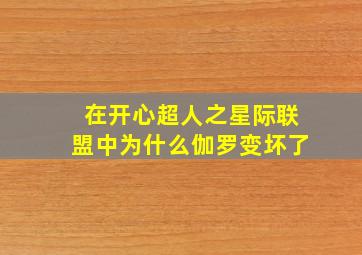 在开心超人之星际联盟中为什么伽罗变坏了